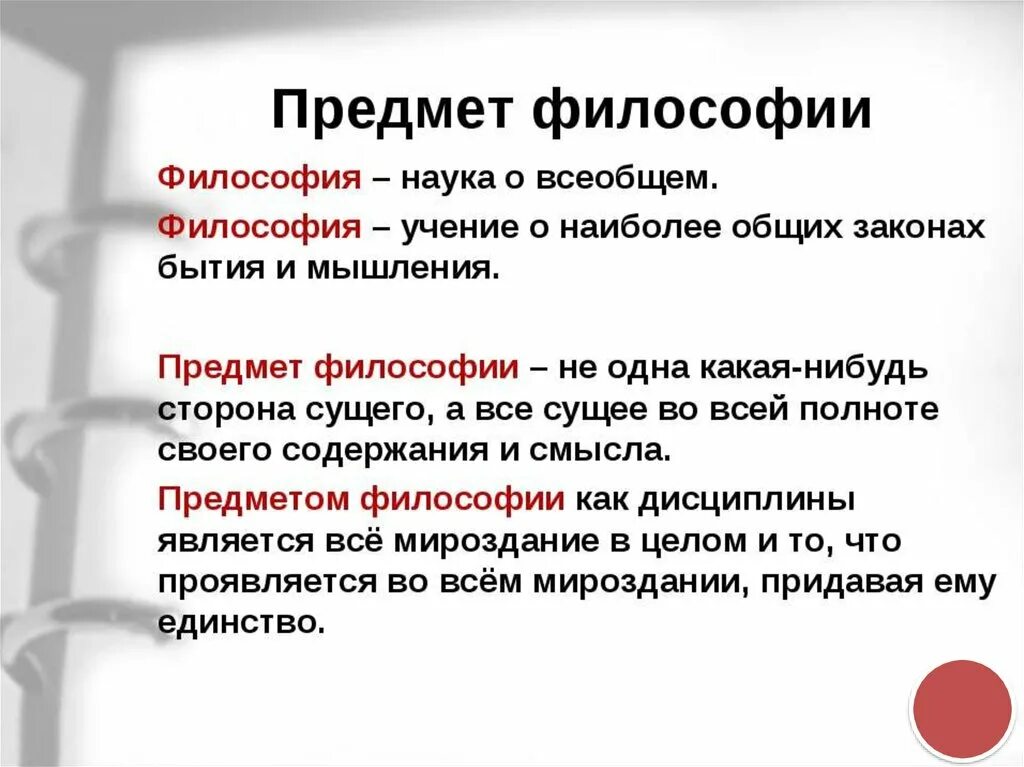 Предмет философии

Философия – наука о всеобщем.

Философия – учение о наиболее общих законах бытия и мышления.

Предмет философии – не одна какая-нибудь сторона сущего, а все сущее во всей полноте своего содержания и смысла.

Предметом философии как дисциплины является всё мироздание в целом и то, что проявляется во всём мироздании, придавая ему единство.